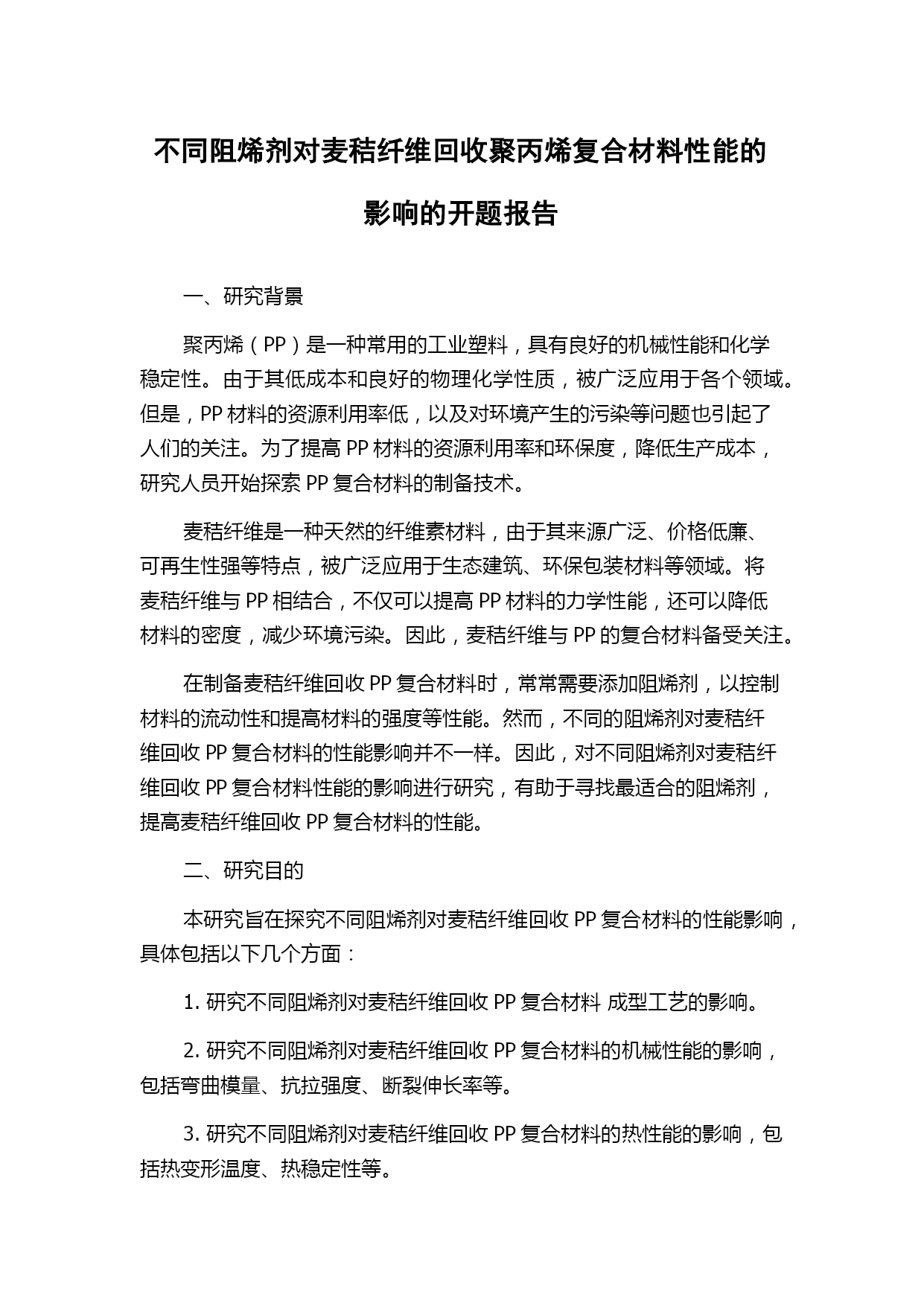 不同阻烯剂对麦秸纤维回收聚丙烯复合材料性能的影响的开题报告

一、研究背景

聚丙烯（PP）是一种常用的工业塑料，具有良好的机械性能和化学稳定性。由于其低成本和良好的物理化学性质，被广泛应用于各个领域。但是，PP 材料的资源利用率低，以及对环境产生的污染等问题也引起了人们的关注。为了提高 PP 材料的资源利用率和环保度，降低生产成本，研究人员开始探索 PP 复合材料的制备技术。

麦秸纤维是一种天然的纤维素材料，由于其来源广泛、价格低廉、可再生性强等特点，被广泛应用于生态建筑、环保包装材料等领域。将麦秸纤维与 PP 相结合，不仅可以提高 PP 材料的力学性能，还可以降低材料的密度，减少环境污染。因此，麦秸纤维与 PP 的复合材料备受关注。

在制备麦秸纤维回收 PP 复合材料时，常常需要添加阻烯剂，以控制材料的流动性和提高材料的强度等性能。然而，不同的阻烯剂对麦秸纤维回收 PP 复合材料的性能影响并不一样。因此，对不同阻烯剂对麦秸纤维回收 PP 复合材料性能的影响进行研究，有助于寻找最适合的阻烯剂，提高麦秸纤维回收 PP 复合材料的性能。

二、研究目的

本研究旨在探究不同阻烯剂对麦秸纤维回收 PP 复合材料的性能影响，具体包括以下几个方面：

1. 研究不同阻烯剂对麦秸纤维回收 PP 复合材料 成型工艺的影响。

2. 研究不同阻烯剂对麦秸纤维回收 PP 复合材料的机械性能的影响，包括弯曲模量、抗拉强度、断裂伸长率等。

3. 研究不同阻烯剂对麦秸纤维回收 PP 复合材料的热性能的影响，包括热变形温度、热稳定性等。